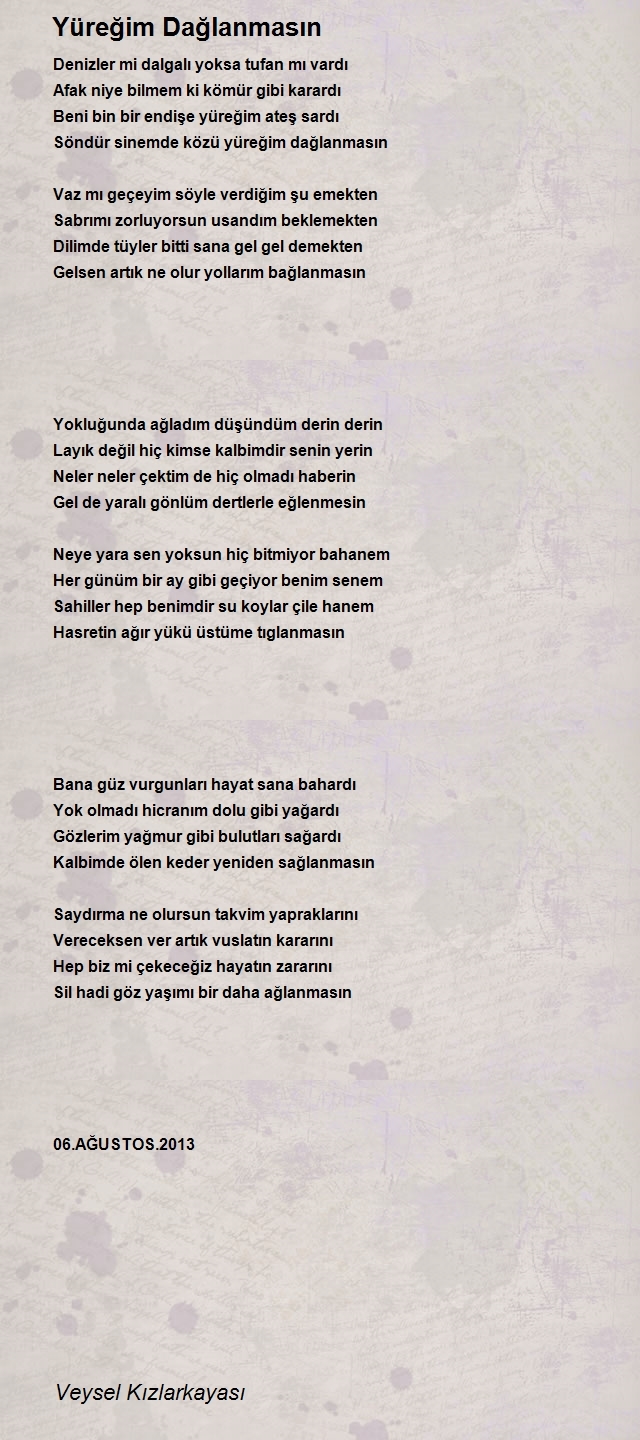 Yüreğim Dağlanmasın

Denizler mi dalgalı yoksa tufan mı vardı
Afak niye bilmem ki kömür gibi karardı
Beni bin bir endişe yüreğim ateş sardı
Söndür sinemde közü yüreğim dağlanmasın

Vaz mı geçeyim söyle verdiğim şu emekten
Sabrımı zorluyorsun usandım beklemekten
Dilimde tüyler bitti sana gel gel demekten
Gelsen artık ne olur yollarım bağlanmasın

Yokluğunda ağladım düşündüm derin derin
Layık değil hiç kimse kalbimdir senin yerin
Neler neler çektim de hiç olmadı haberin
Gel de yaralı gönlüm dertlerle eğlenmesin

Neye yara sen yoksun hiç bitmiyor bahanem
Her günüm bir ay gibi geçiyor benim senem
Sahiller hep benimdir su koylar çile hanem
Hasretin ağır yükü üstüme tıglanmasın

Bana güz vurgunları hayat sana bahardı
Yok olmadı hicranım dolu gibi yağardı
Gözlerim yağmur gibi bulutları sağardı
Kalbimde ölen keder yeniden sağlanmasın

Saydırma ne olursun takvim yapraklarını
Vereceksen ver artık vuslatın kararını
Hep biz mi çekeceğiz hayatın zararını
Sil hadi göz yaşımı bir daha ağlanmasın

06.AĞUSTOS.2013

Veysel Kızlarkayası